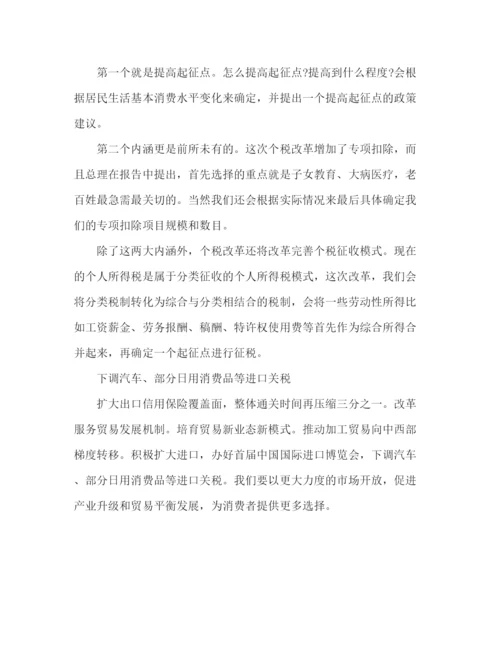 第一个就是提高起征点。怎么提高起征点?提高到什么程度?会根据居民生活基本消费水平变化来确定，并提出一个提高起征点的政策建议。

第二个内涵更是前所未有的。这次个税改革增加了专项扣除，而且总理在报告中提出，首先选择的重点就是子女教育、大病医疗，老百姓最急需最关切的。当然我们还会根据实际情况来最后具体确定我们的专项扣除项目规模和数目。

除了这两大内涵外，个税改革还将改革完善个税征收模式。现在的个人所得税是属于分类征收的个人所得税模式，这次改革，我们会将分类税制转化为综合与分类相结合的税制，会将一些劳动性所得比如工资薪金、劳务报酬、稿酬、特许权使用费等首先作为综合所得合并起来，再确定一个起征点进行征税。

下调汽车、部分日用消费品等进口关税

扩大出口信用保险覆盖面，整体通关时间再压缩三分之一。改革服务贸易发展机制。培育贸易新业态新模式。推动加工贸易向中西部梯度转移。积极扩大进口，办好首届中国国际进口博览会，下调汽车、部分日用消费品等进口关税。我们要以更大力度的市场开放，促进产业升级和贸易平衡发展，为消费者提供更多选择。